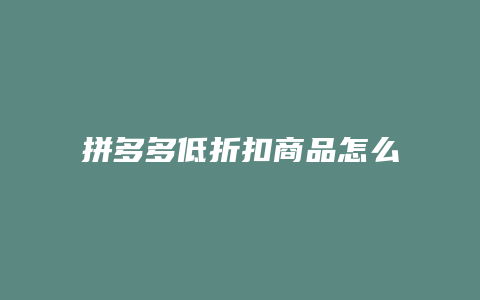 拼多多低折扣商品怎么